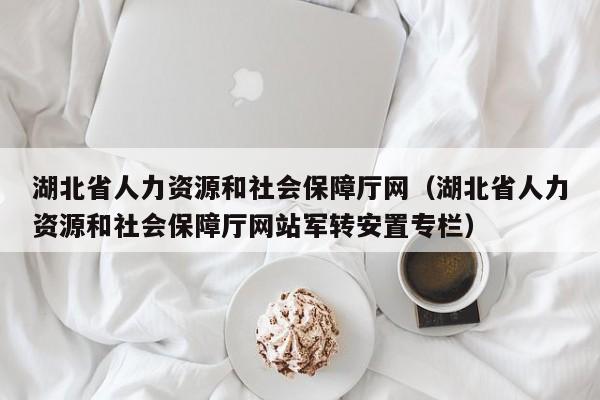 湖北省人力资源和社会保障厅网（湖北省人力资源和社会保障厅网站军转安置专栏）